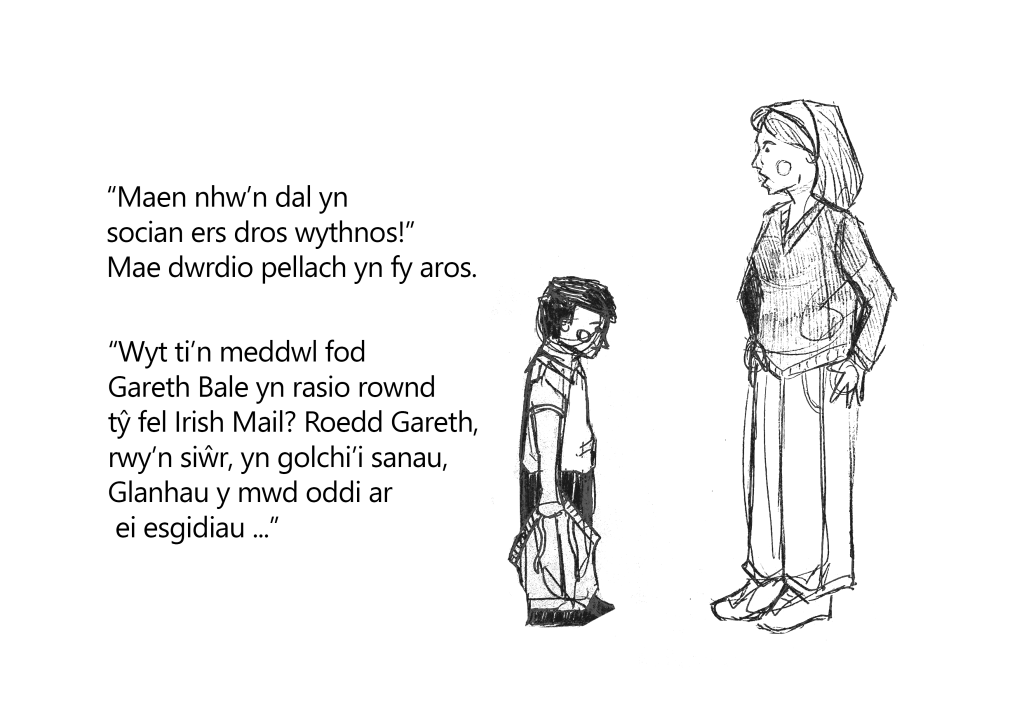 "Maen nhw'n dal yn
socian ers dros wythnos!"
Mae dwrdio pellach yn fy aros.

"Wyt ti'n meddwl fod
Gareth Bale yn rasio rownd
tŷ fel Irish Mail? Roedd Gareth,
rwy'n siŵr, yn golchi'i sanau,
Glanhau y mwd oddi ar
ei esgidiau ..."